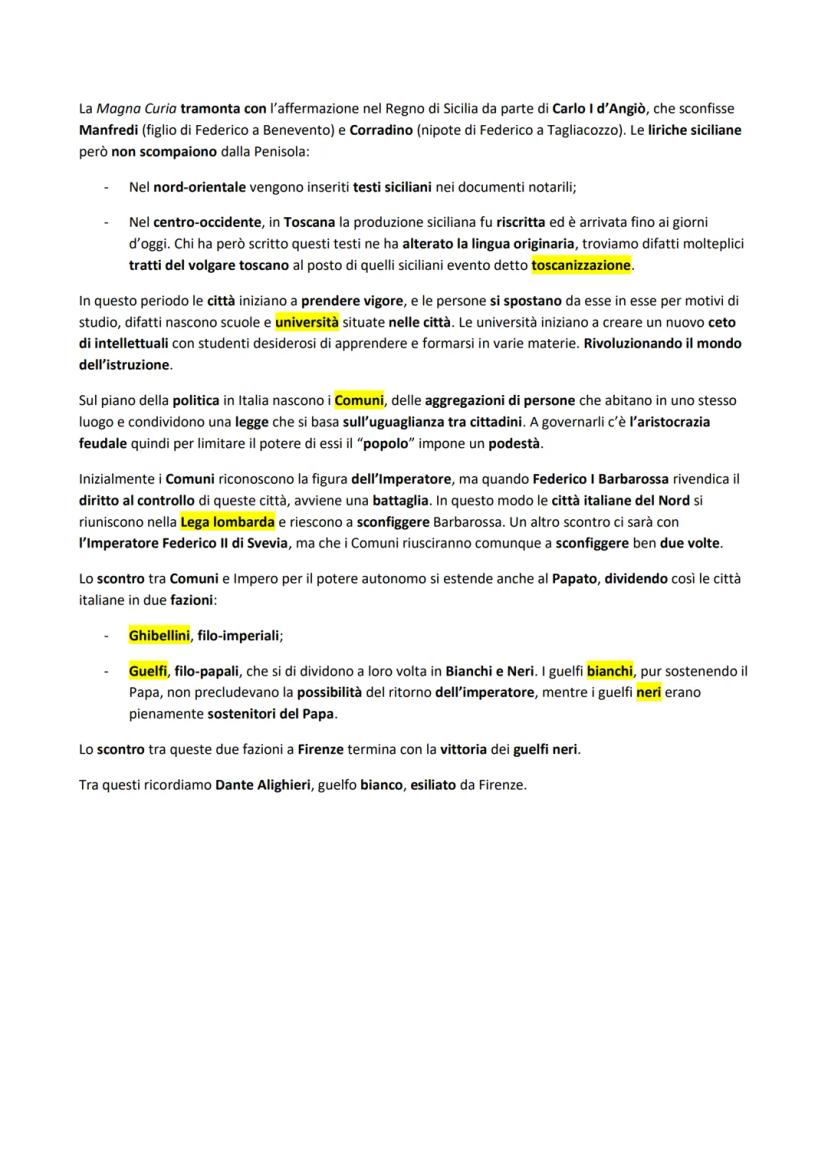 La Magna Curia tramonta con l'affermazione nel Regno di Sicilia da parte di Carlo I d'Angiò, che sconfisse Manfredi (figlio di Federico a Benevento) e Corradino (nipote di Federico a Tagliacozzo). Le liriche siciliane però non scompaiono dalla Penisola:

- Nel nord-orientale vengono inseriti testi siciliani nei documenti notarili;

- Nel centro-occidente, in Toscana la produzione siciliana fu riscritta ed è arrivata fino ai giorni d'oggi. Chi ha però scritto questi testi ne ha alterato la lingua originaria, troviamo difatti molteplici tratti del volgare toscano al posto di quelli siciliani evento detto toscanizzazione.

In questo periodo le città iniziano a prendere vigore, e le persone si spostano da esse in esse per motivi di studio, difatti nascono scuole e università situate nelle città. Le università iniziano a creare un nuovo ceto di intellettuali con studenti desiderosi di apprendere e formarsi in varie materie. Rivoluzionando il mondo dell'istruzione.

Sul piano della politica in Italia nascono i Comuni, delle aggregazioni di persone che abitano in uno stesso luogo e condividono una legge che si basa sull'uguaglianza tra cittadini. A governarli c'è l'aristocrazia feudale quindi per limitare il potere di essi il "popolo" impone un podestà.

Inizialmente i Comuni riconoscono la figura dell'Imperatore, ma quando Federico I Barbarossa rivendica il diritto al controllo di queste città, avviene una battaglia. In questo modo le città italiane del Nord si riuniscono nella Lega lombarda e riescono a sconfiggere Barbarossa. Un altro scontro ci sarà con l'Imperatore Federico II di Svevia, ma che i Comuni riusciranno comunque a sconfiggere ben due volte.

Lo scontro tra Comuni e Impero per il potere autonomo si estende anche al Papato, dividendo così le città italiane in due fazioni:

- Ghibellini, filo-imperiali;

- Guelfi, filo-papali, che si di dividono a loro volta in Bianchi e Neri. I guelfi bianchi, pur sostenendo il Papa, non precludevano la possibilità del ritorno dell'imperatore, mentre i guelfi neri erano pienamente sostenitori del Papa.

Lo scontro tra queste due fazioni a Firenze termina con la vittoria dei guelfi neri.

Tra questi ricordiamo Dante Alighieri, guelfo bianco, esiliato da Firenze.